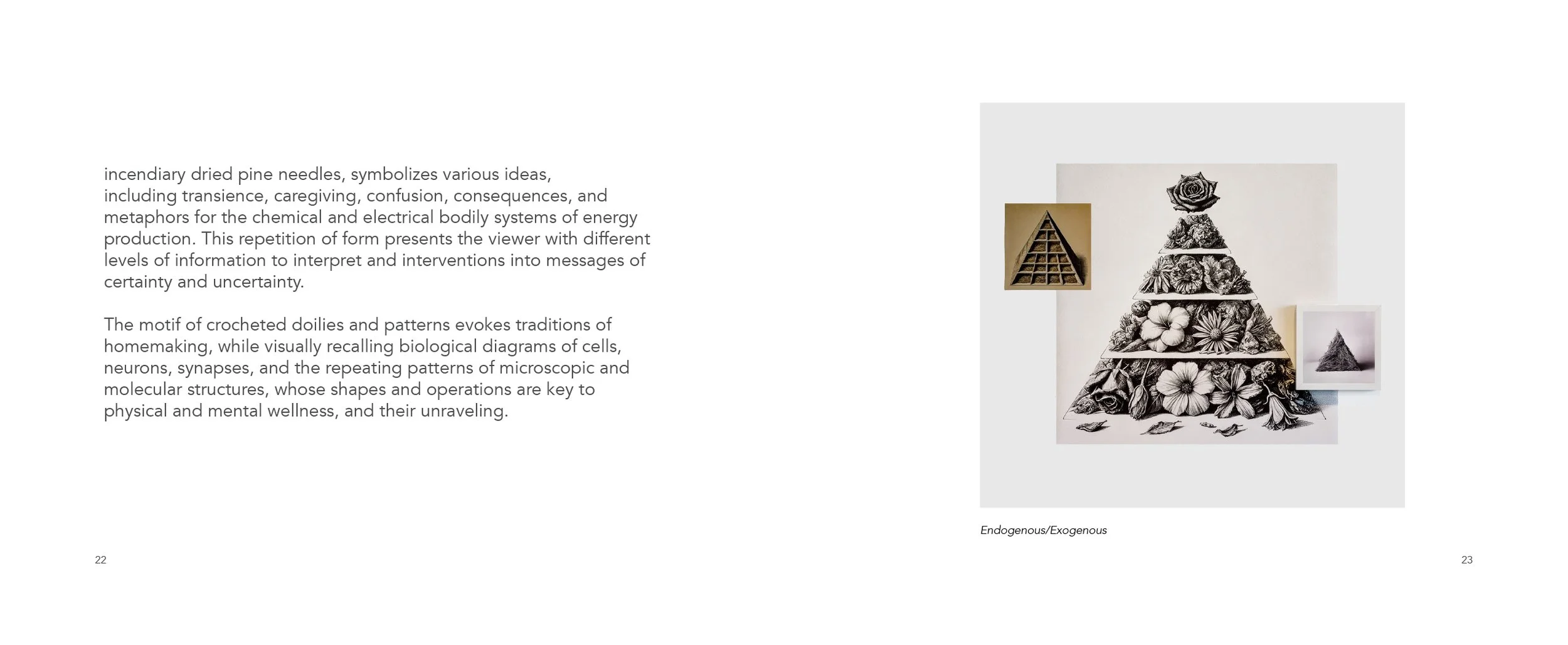 incendiary dried pine needles, symbolizes various ideas, including transience, caregiving, confusion, consequences, and metaphors for the chemical and electrical bodily systems of energy production. This repetition of form presents the viewer with different levels of information to interpret and interventions into messages of certainty and uncertainty.

The motif of crocheted doilies and patterns evokes traditions of homemaking, while visually recalling biological diagrams of cells, neurons, synapses, and the repeating patterns of microscopic and molecular structures, whose shapes and operations are key to physical and mental wellness, and their unraveling.

22

Endogenous/Exogenous

23